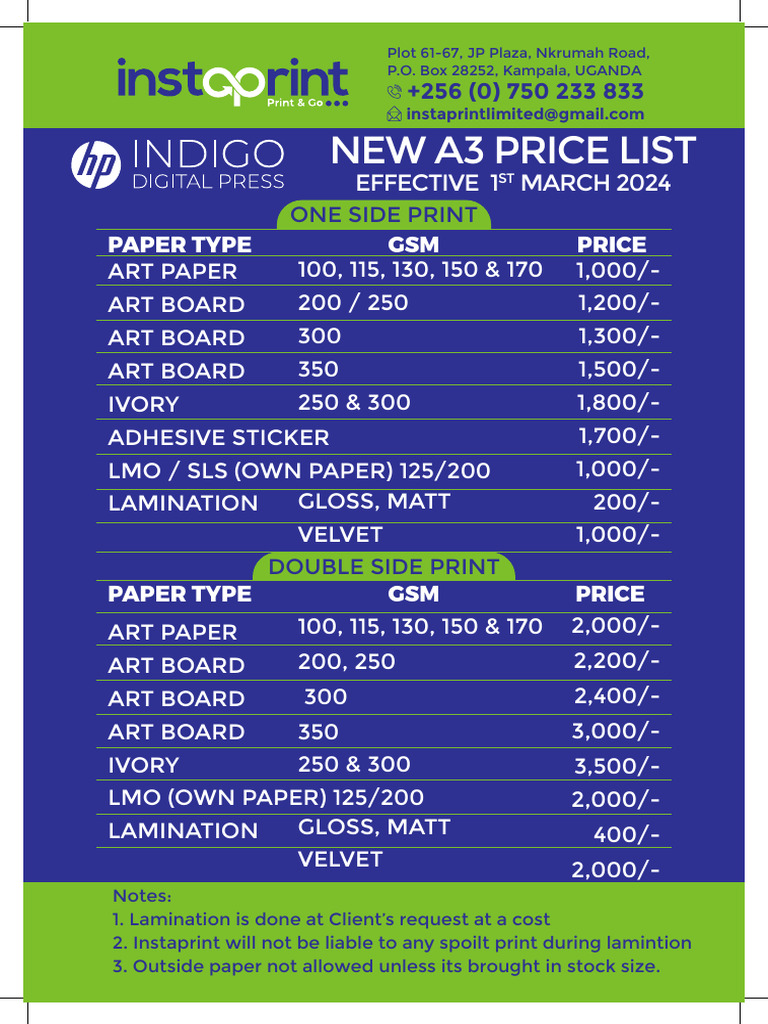 instaprint
Print & Go

Plot 61-67, JP Plaza, Nkrumah Road,
P.O. Box 28252, Kampala, UGANDA
+256 (0) 750 233 833
instaprintlimited@gmail.com

hp INDIGO
DIGITAL PRESS

NEW A3 PRICE LIST
EFFECTIVE 1ST MARCH 2024

ONE SIDE PRINT

| PAPER TYPE | GSM | PRICE |
|---|---|---|
| ART PAPER | 100, 115, 130, 150 & 170 | 1,000/- |
| ART BOARD | 200 / 250 | 1,200/- |
| ART BOARD | 300 | 1,300/- |
| ART BOARD | 350 | 1,500/- |
| IVORY | 250 & 300 | 1,800/- |
| ADHESIVE STICKER | | 1,700/- |
| LMO / SLS (OWN PAPER) 125/200 | | 1,000/- |
| LAMINATION | GLOSS, MATT | 200/- |
| | VELVET | 1,000/- |

DOUBLE SIDE PRINT

| PAPER TYPE | GSM | PRICE |
|---|---|---|
| ART PAPER | 100, 115, 130, 150 & 170 | 2,000/- |
| ART BOARD | 200, 250 | 2,200/- |
| ART BOARD | 300 | 2,400/- |
| ART BOARD | 350 | 3,000/- |
| IVORY | 250 & 300 | 3,500/- |
| LMO (OWN PAPER) 125/200 | | 2,000/- |
| LAMINATION | GLOSS, MATT | 400/- |
| | VELVET | 2,000/- |

Notes:
1. Lamination is done at Client's request at a cost
2. Instaprint will not be liable to any spoilt print during lamintion
3. Outside paper not allowed unless its brought in stock size.